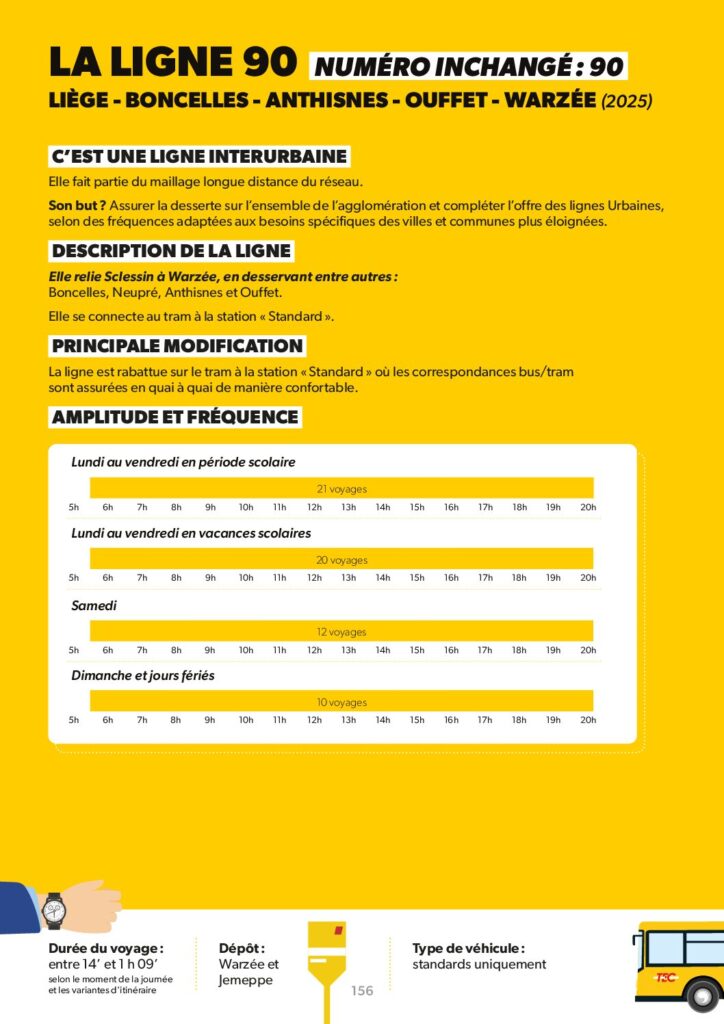 LA LIGNE 90 NUMÉRO INCHANGÉ : 90

LIÈGE - BONCELLES - ANTHISNES - OUFFET - WARZÉE (2025)

C'EST UNE LIGNE INTERURBAINE

Elle fait partie du maillage longue distance du réseau.

Son but ? Assurer la desserte sur l'ensemble de l'agglomération et compléter l'offre des lignes Urbaines, selon des fréquences adaptées aux besoins spécifiques des villes et communes plus éloignées.

DESCRIPTION DE LA LIGNE

Elle relie Sclessin à Warzée, en desservant entre autres :
Boncelles, Neupré, Anthisnes et Ouffet.

Elle se connecte au tram à la station « Standard ».

PRINCIPALE MODIFICATION

La ligne est rabattue sur le tram à la station « Standard » où les correspondances bus/tram sont assurées en quai à quai de manière confortable.

AMPLITUDE ET FRÉQUENCE

Lundi au vendredi en période scolaire

21 voyages

5h 6h 7h 8h 9h 10h 11h 12h 13h 14h 15h 16h 17h 18h 19h 20h

Lundi au vendredi en vacances scolaires

20 voyages

5h 6h 7h 8h 9h 10h 11h 12h 13h 14h 15h 16h 17h 18h 19h 20h

Samedi

12 voyages

5h 6h 7h 8h 9h 10h 11h 12h 13h 14h 15h 16h 17h 18h 19h 20h

Dimanche et jours fériés

10 voyages

5h 6h 7h 8h 9h 10h 11h 12h 13h 14h 15h 16h 17h 18h 19h 20h

Durée du voyage :
entre 14' et 1 h 09'
selon le moment de la journée et les variantes d'itinéraire

Dépôt :
Warzée et Jemeppe

156

Type de véhicule :
standards uniquement

TEC